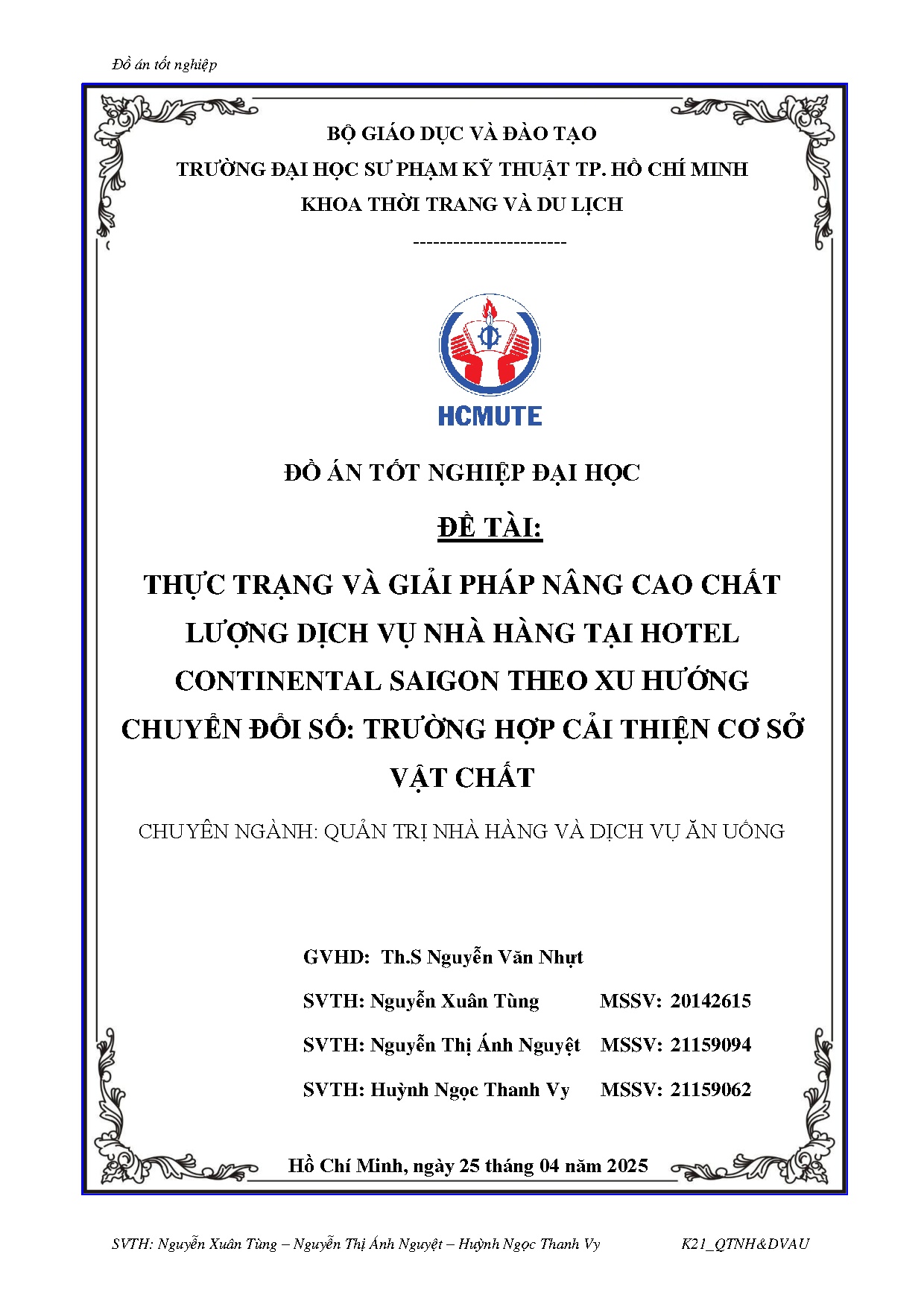 Đồ án tốt nghiệp

BỘ GIÁO DỤC VÀ ĐÀO TẠO
TRƯỜNG ĐẠI HỌC SƯ PHẠM KỸ THUẬT TP. HỒ CHÍ MINH
KHOA THỜI TRANG VÀ DU LỊCH

----------------------

HCMUTE

ĐỒ ÁN TỐT NGHIỆP ĐẠI HỌC

ĐỀ TÀI:

THỰC TRẠNG VÀ GIẢI PHÁP NÂNG CAO CHẤT LƯỢNG DỊCH VỤ NHÀ HÀNG TẠI HOTEL CONTINENTAL SAIGON THEO XU HƯỚNG CHUYỂN ĐỔI SỐ: TRƯỜNG HỢP CẢI THIỆN CƠ SỞ VẬT CHẤT

CHUYÊN NGÀNH: QUẢN TRỊ NHÀ HÀNG VÀ DỊCH VỤ ĂN UỐNG

GVHD: Th.S Nguyễn Văn Nhựt

SVTH: Nguyễn Xuân Tùng MSSV: 20142615

SVTH: Nguyễn Thị Ánh Nguyệt MSSV: 21159094

SVTH: Huỳnh Ngọc Thanh Vy MSSV: 21159062

Hồ Chí Minh, ngày 25 tháng 04 năm 2025

SVTH: Nguyễn Xuân Tùng – Nguyễn Thị Ánh Nguyệt – Huỳnh Ngọc Thanh Vy K21_QTNH&DVAU